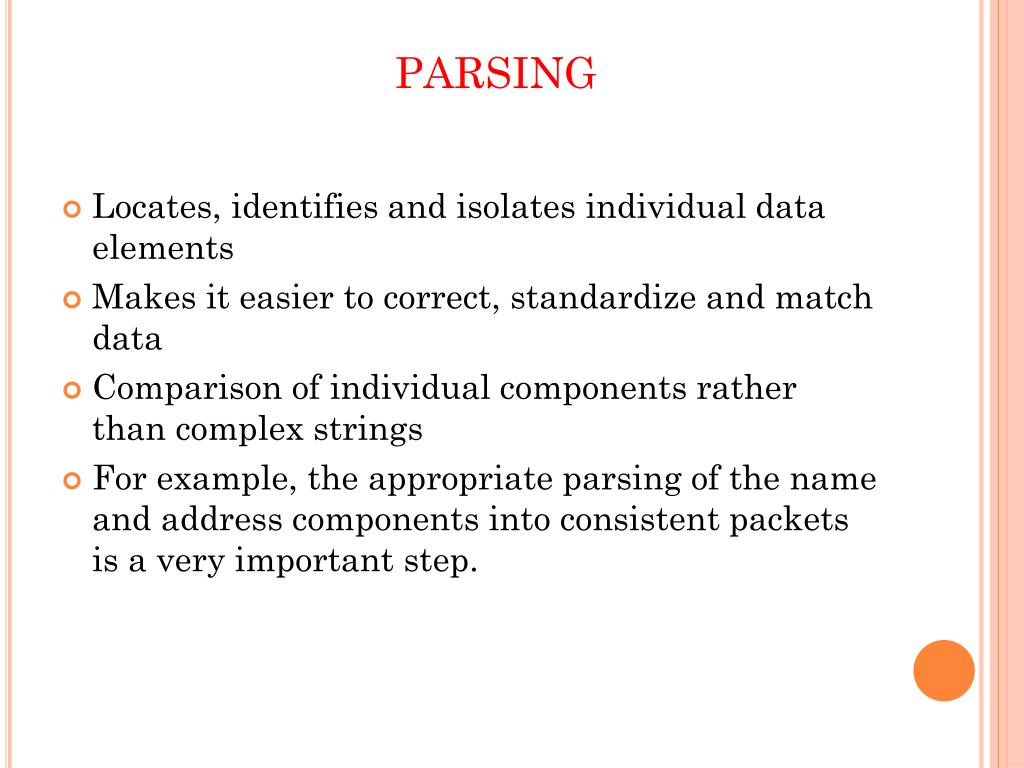 PARSING

Locates, identifies and isolates individual data elements

Makes it easier to correct, standardize and match data

Comparison of individual components rather than complex strings

For example, the appropriate parsing of the name and address components into consistent packets is a very important step.